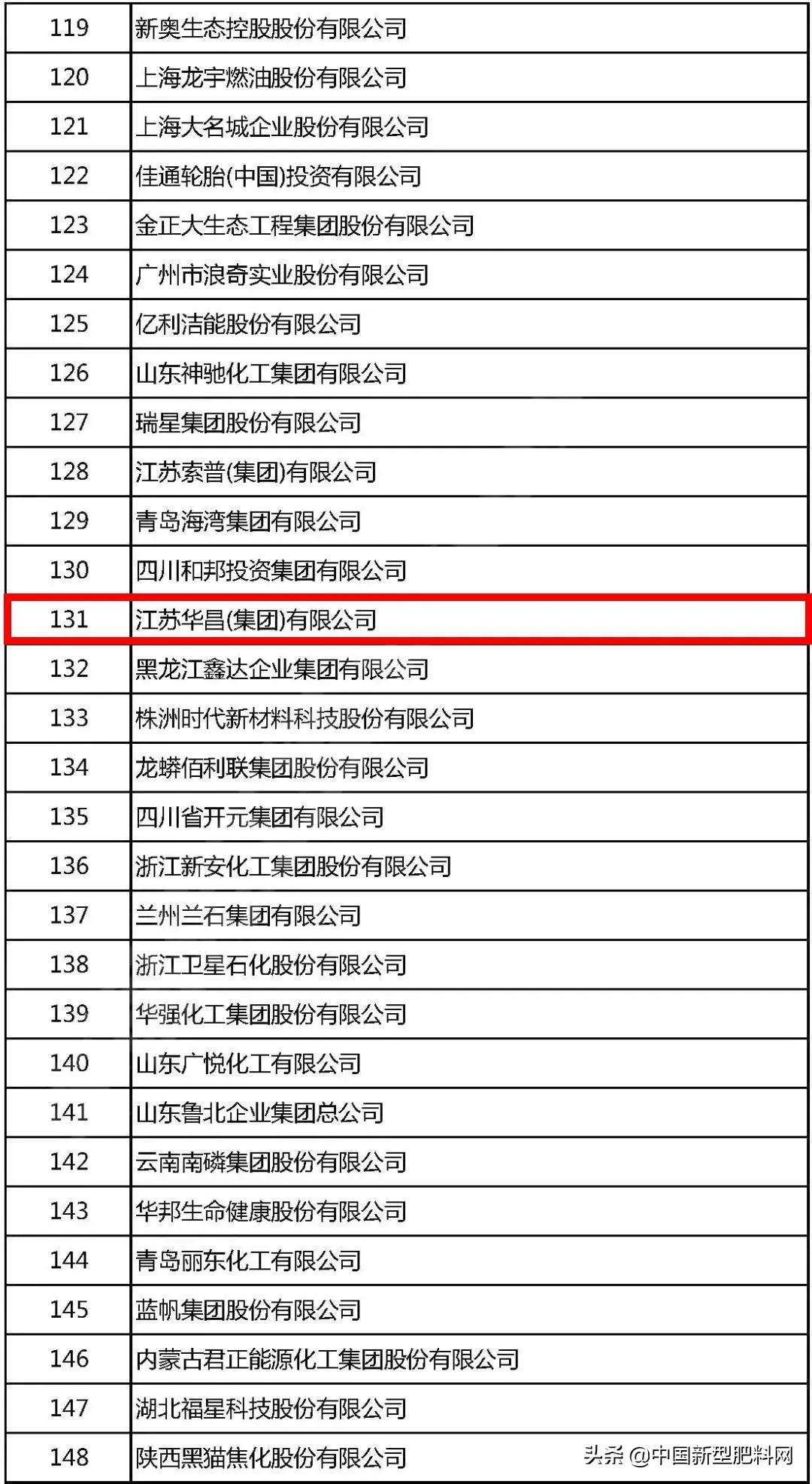 | 119 | 新奥生态控股股份有限公司 |
|---|---|
| 120 | 上海龙宇燃油股份有限公司 |
| 121 | 上海大名城企业股份有限公司 |
| 122 | 佳通轮胎(中国)投资有限公司 |
| 123 | 金正大生态工程集团股份有限公司 |
| 124 | 广州市浪奇实业股份有限公司 |
| 125 | 亿利洁能股份有限公司 |
| 126 | 山东神驰化工集团有限公司 |
| 127 | 瑞星集团股份有限公司 |
| 128 | 江苏索普(集团)有限公司 |
| 129 | 青岛海湾集团有限公司 |
| 130 | 四川和邦投资集团有限公司 |
| 131 | 江苏华昌(集团)有限公司 |
| 132 | 黑龙江鑫达企业集团有限公司 |
| 133 | 株洲时代新材料科技股份有限公司 |
| 134 | 龙蟒佰利联集团股份有限公司 |
| 135 | 四川省开元集团有限公司 |
| 136 | 浙江新安化工集团股份有限公司 |
| 137 | 兰州兰石集团有限公司 |
| 138 | 浙江卫星石化股份有限公司 |
| 139 | 华强化工集团股份有限公司 |
| 140 | 山东广悦化工有限公司 |
| 141 | 山东鲁北企业集团总公司 |
| 142 | 云南南磷集团股份有限公司 |
| 143 | 华邦生命健康股份有限公司 |
| 144 | 青岛丽东化工有限公司 |
| 145 | 蓝帆集团股份有限公司 |
| 146 | 内蒙古君正能源化工集团股份有限公司 |
| 147 | 湖北福星科技股份有限公司 |
| 148 | 陕西黑猫焦化股份有限公司 |

头条 @中国新型肥料网